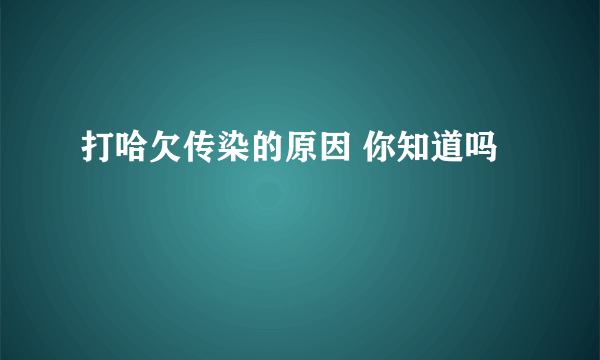 打哈欠传染的原因 你知道吗